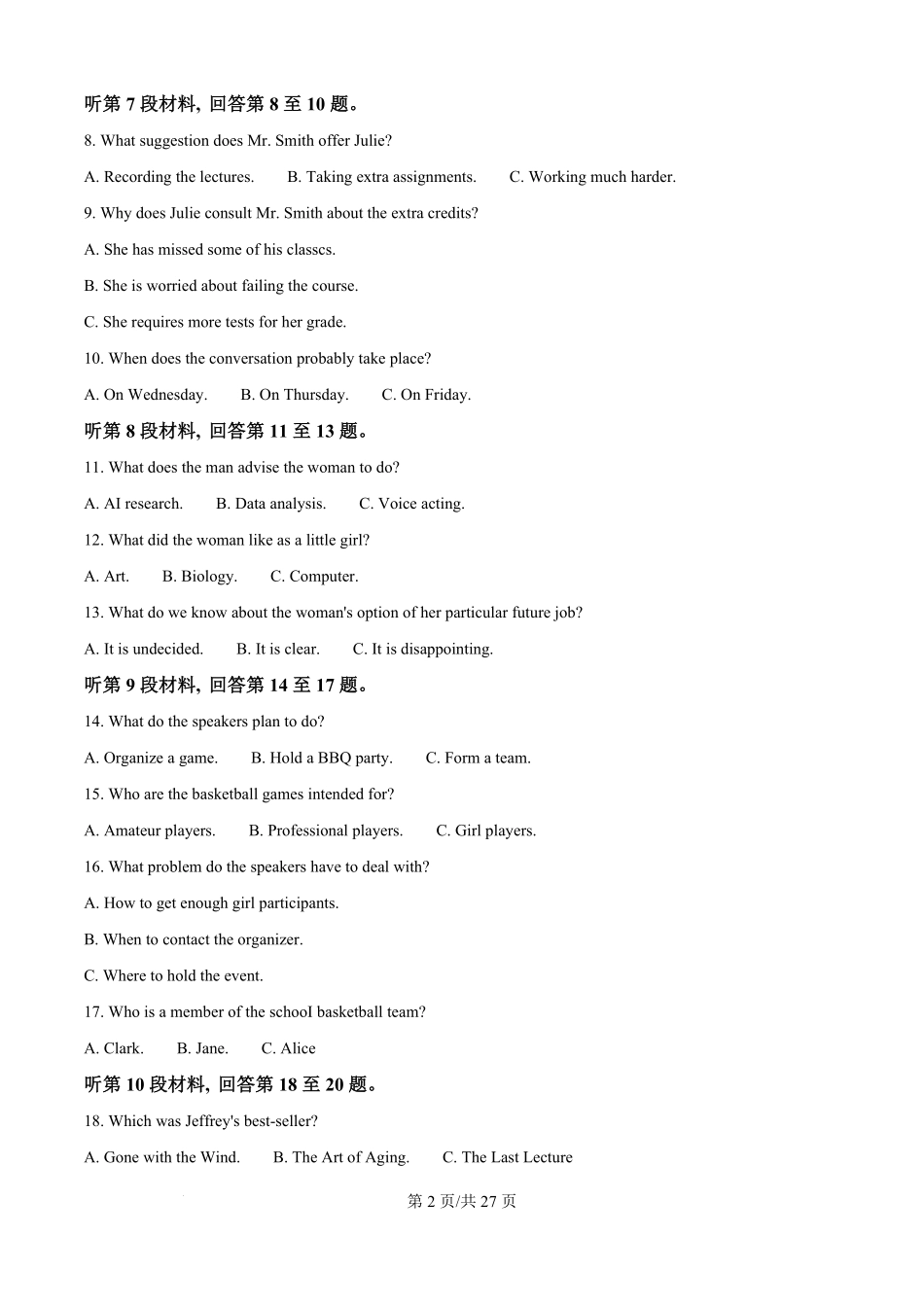 听第 7 段材料, 回答第 8 至 10 题。

8. What suggestion does Mr. Smith offer Julie?

A. Recording the lectures. B. Taking extra assignments. C. Working much harder.

9. Why does Julie consult Mr. Smith about the extra credits?

A. She has missed some of his classcs.

B. She is worried about failing the course.

C. She requires more tests for her grade.

10. When does the conversation probably take place?

A. On Wednesday. B. On Thursday. C. On Friday.

听第 8 段材料, 回答第 11 至 13 题。

11. What does the man advise the woman to do?

A. AI research. B. Data analysis. C. Voice acting.

12. What did the woman like as a little girl?

A. Art. B. Biology. C. Computer.

13. What do we know about the woman's option of her particular future job?

A. It is undecided. B. It is clear. C. It is disappointing.

听第 9 段材料, 回答第 14 至 17 题。

14. What do the speakers plan to do?

A. Organize a game. B. Hold a BBQ party. C. Form a team.

15. Who are the basketball games intended for?

A. Amateur players. B. Professional players. C. Girl players.

16. What problem do the speakers have to deal with?

A. How to get enough girl participants.

B. When to contact the organizer.

C. Where to hold the event.

17. Who is a member of the schooI basketball team?

A. Clark. B. Jane. C. Alice

听第 10 段材料, 回答第 18 至 20 题。

18. Which was Jeffrey's best-seller?

A. Gone with the Wind. B. The Art of Aging. C. The Last Lecture

第 2 页/共 27 页